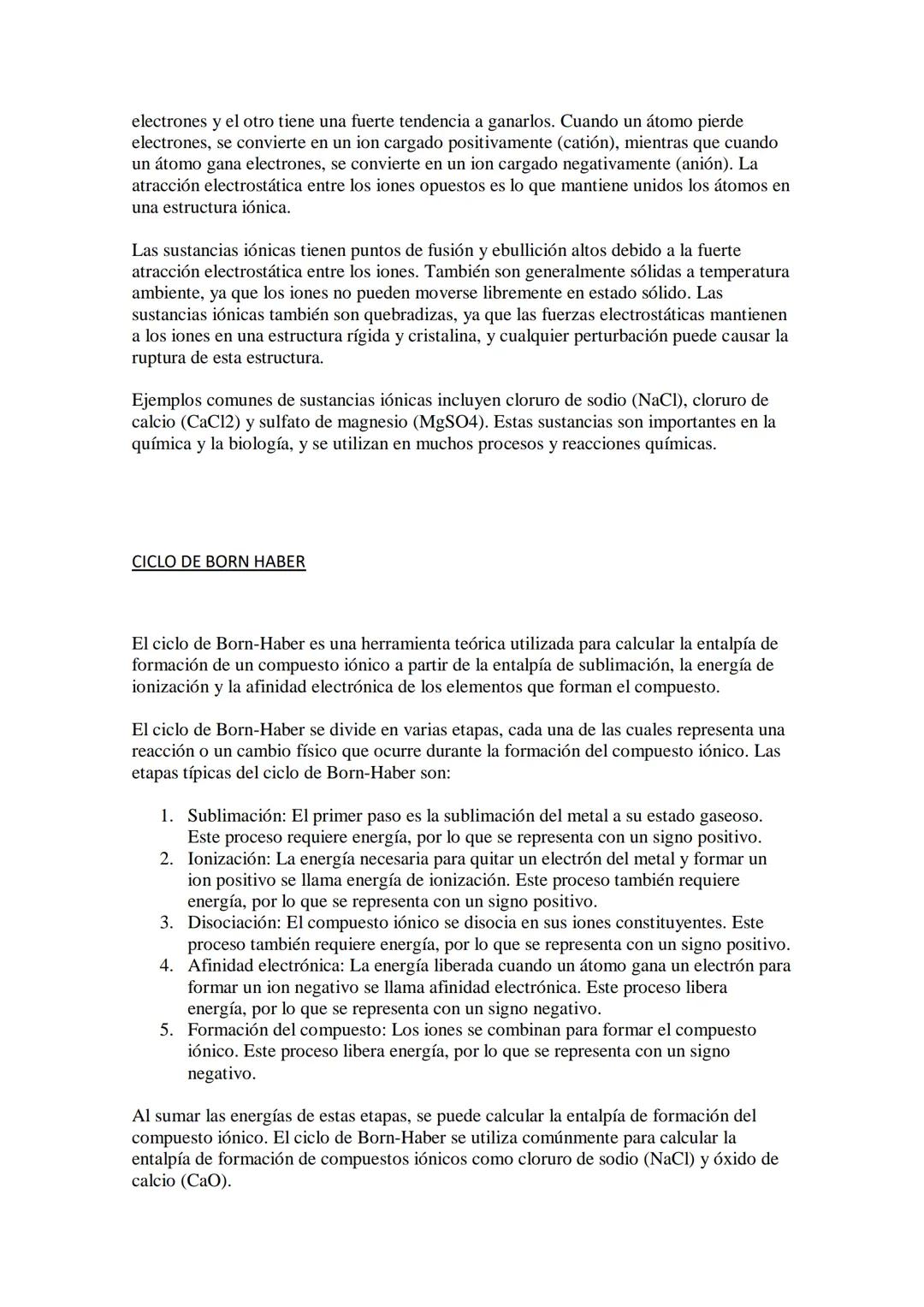 electrones y el otro tiene una fuerte tendencia a ganarlos. Cuando un átomo pierde electrones, se convierte en un ion cargado positivamente (catión), mientras que cuando un átomo gana electrones, se convierte en un ion cargado negativamente (anión). La atracción electrostática entre los iones opuestos es lo que mantiene unidos los átomos en una estructura iónica.

Las sustancias iónicas tienen puntos de fusión y ebullición altos debido a la fuerte atracción electrostática entre los iones. También son generalmente sólidas a temperatura ambiente, ya que los iones no pueden moverse libremente en estado sólido. Las sustancias iónicas también son quebradizas, ya que las fuerzas electrostáticas mantienen a los iones en una estructura rígida y cristalina, y cualquier perturbación puede causar la ruptura de esta estructura.

Ejemplos comunes de sustancias iónicas incluyen cloruro de sodio (NaCl), cloruro de calcio (CaCl2) y sulfato de magnesio (MgSO4). Estas sustancias son importantes en la química y la biología, y se utilizan en muchos procesos y reacciones químicas.

CICLO DE BORN HABER

El ciclo de Born-Haber es una herramienta teórica utilizada para calcular la entalpía de formación de un compuesto iónico a partir de la entalpía de sublimación, la energía de ionización y la afinidad electrónica de los elementos que forman el compuesto.

El ciclo de Born-Haber se divide en varias etapas, cada una de las cuales representa una reacción o un cambio físico que ocurre durante la formación del compuesto iónico. Las etapas típicas del ciclo de Born-Haber son:

1. Sublimación: El primer paso es la sublimación del metal a su estado gaseoso. Este proceso requiere energía, por lo que se representa con un signo positivo.
2. Ionización: La energía necesaria para quitar un electrón del metal y formar un ion positivo se llama energía de ionización. Este proceso también requiere energía, por lo que se representa con un signo positivo.
3. Disociación: El compuesto iónico se disocia en sus iones constituyentes. Este proceso también requiere energía, por lo que se representa con un signo positivo.
4. Afinidad electrónica: La energía liberada cuando un átomo gana un electrón para formar un ion negativo se llama afinidad electrónica. Este proceso libera energía, por lo que se representa con un signo negativo.
5. Formación del compuesto: Los iones se combinan para formar el compuesto iónico. Este proceso libera energía, por lo que se representa con un signo negativo.

Al sumar las energías de estas etapas, se puede calcular la entalpía de formación del compuesto iónico. El ciclo de Born-Haber se utiliza comúnmente para calcular la entalpía de formación de compuestos iónicos como cloruro de sodio (NaCl) y óxido de calcio (CaO).